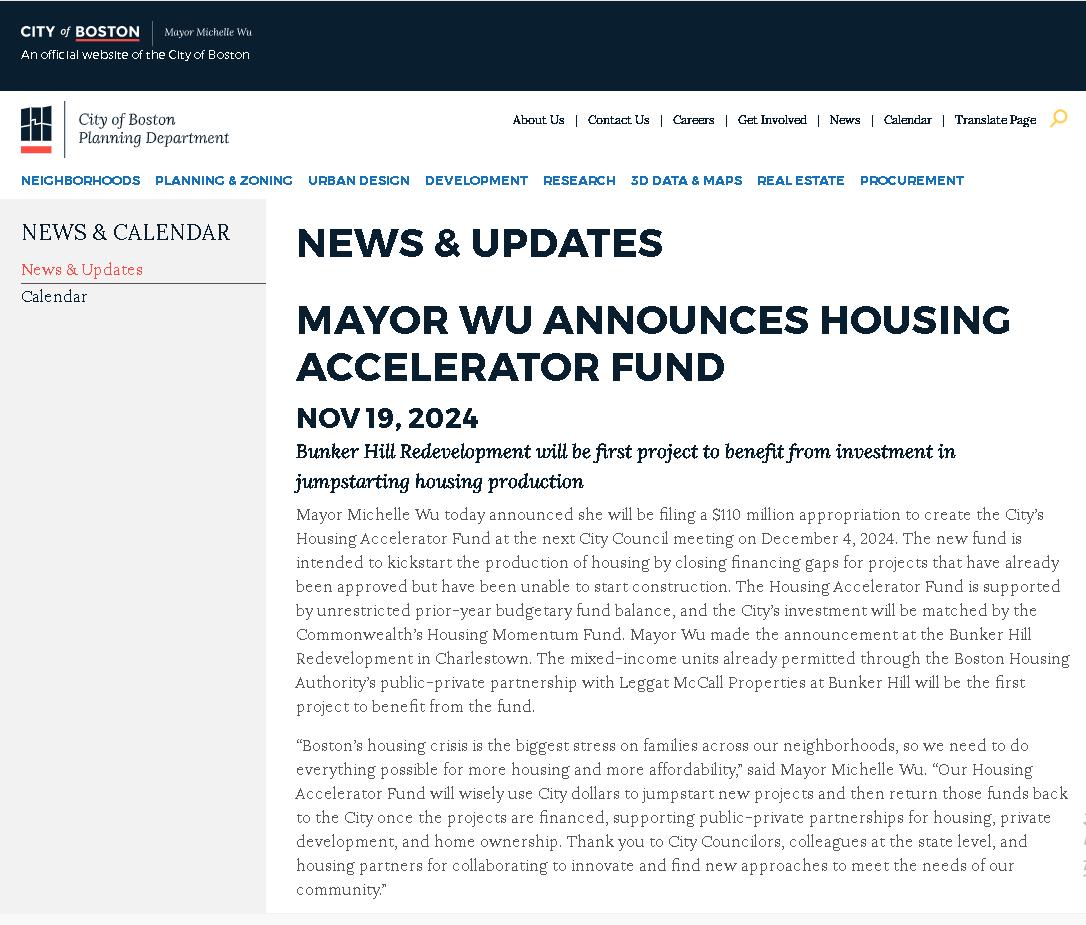 CITY of BOSTON | Mayor Michelle Wu
An official website of the City of Boston

City of Boston
Planning Department

About Us | Contact Us | Careers | Get Involved | News | Calendar | Translate Page

NEIGHBORHOODS PLANNING & ZONING URBAN DESIGN DEVELOPMENT RESEARCH 3D DATA & MAPS REAL ESTATE PROCUREMENT

NEWS & CALENDAR
News & Updates
Calendar

NEWS & UPDATES

MAYOR WU ANNOUNCES HOUSING ACCELERATOR FUND

NOV 19, 2024

Bunker Hill Redevelopment will be first project to benefit from investment in jumpstarting housing production

Mayor Michelle Wu today announced she will be filing a $110 million appropriation to create the City's Housing Accelerator Fund at the next City Council meeting on December 4, 2024. The new fund is intended to kickstart the production of housing by closing financing gaps for projects that have already been approved but have been unable to start construction. The Housing Accelerator Fund is supported by unrestricted prior-year budgetary fund balance, and the City's investment will be matched by the Commonwealth's Housing Momentum Fund. Mayor Wu made the announcement at the Bunker Hill Redevelopment in Charlestown. The mixed-income units already permitted through the Boston Housing Authority's public-private partnership with Leggat McCall Properties at Bunker Hill will be the first project to benefit from the fund.

"Boston's housing crisis is the biggest stress on families across our neighborhoods, so we need to do everything possible for more housing and more affordability," said Mayor Michelle Wu. "Our Housing Accelerator Fund will wisely use City dollars to jumpstart new projects and then return those funds back to the City once the projects are financed, supporting public-private partnerships for housing, private development, and home ownership. Thank you to City Councilors, colleagues at the state level, and housing partners for collaborating to innovate and find new approaches to meet the needs of our community."